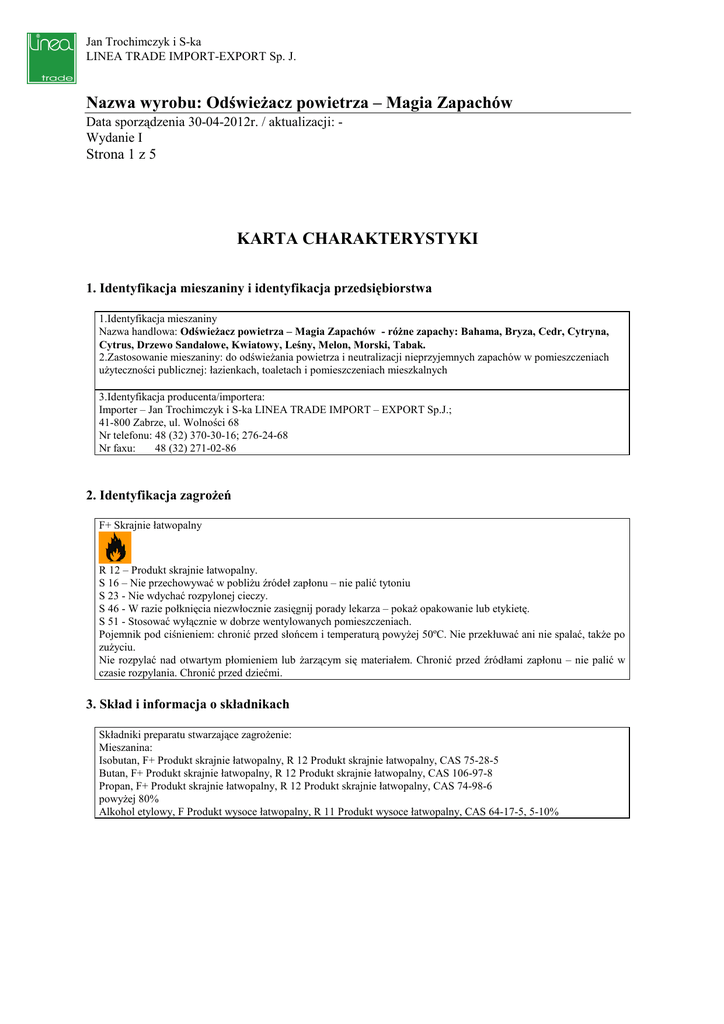 linea
trade

Jan Trochimczyk i S-ka
LINEA TRADE IMPORT-EXPORT Sp. J.

Nazwa wyrobu: Odświeżacz powietrza – Magia Zapachów
Data sporządzenia 30-04-2012r. / aktualizacji: -
Wydanie I
Strona 1 z 5

KARTA CHARAKTERYSTYKI

1. Identyfikacja mieszaniny i identyfikacja przedsiębiorstwa

1.Identyfikacja mieszaniny
Nazwa handlowa: Odświeżacz powietrza – Magia Zapachów - różne zapachy: Bahama, Bryza, Cedr, Cytryna, Cytrus, Drzewo Sandałowe, Kwiatowy, Leśny, Melon, Morski, Tabak.
2.Zastosowanie mieszaniny: do odświeżania powietrza i neutralizacji nieprzyjemnych zapachów w pomieszczeniach użyteczności publicznej: łazienkach, toaletach i pomieszczeniach mieszkalnych

3.Identyfikacja producenta/importera:
Importer – Jan Trochimczyk i S-ka LINEA TRADE IMPORT – EXPORT Sp.J.;
41-800 Zabrze, ul. Wolności 68
Nr telefonu: 48 (32) 370-30-16; 276-24-68
Nr faxu: 48 (32) 271-02-86

2. Identyfikacja zagrożeń

F+ Skrajnie łatwopalny

R 12 – Produkt skrajnie łatwopalny.
S 16 – Nie przechowywać w pobliżu źródeł zapłonu – nie palić tytoniu
S 23 - Nie wdychać rozpylonej cieczy.
S 46 - W razie połknięcia niezwłocznie zasięgnij porady lekarza – pokaż opakowanie lub etykietę.
S 51 - Stosować wyłącznie w dobrze wentylowanych pomieszczeniach.
Pojemnik pod ciśnieniem: chronić przed słońcem i temperaturą powyżej 50ºC. Nie przekłuwać ani nie spalać, także po zużyciu.
Nie rozpylać nad otwartym płomieniem lub żarzącym się materiałem. Chronić przed źródłami zapłonu – nie palić w czasie rozpylania. Chronić przed dziećmi.

3. Skład i informacja o składnikach

Składniki preparatu stwarzające zagrożenie:
Mieszanina:
Isobutan, F+ Produkt skrajnie łatwopalny, R 12 Produkt skrajnie łatwopalny, CAS 75-28-5
Butan, F+ Produkt skrajnie łatwopalny, R 12 Produkt skrajnie łatwopalny, CAS 106-97-8
Propan, F+ Produkt skrajnie łatwopalny, R 12 Produkt skrajnie łatwopalny, CAS 74-98-6
powyżej 80%
Alkohol etylowy, F Produkt wysoce łatwopalny, R 11 Produkt wysoce łatwopalny, CAS 64-17-5, 5-10%